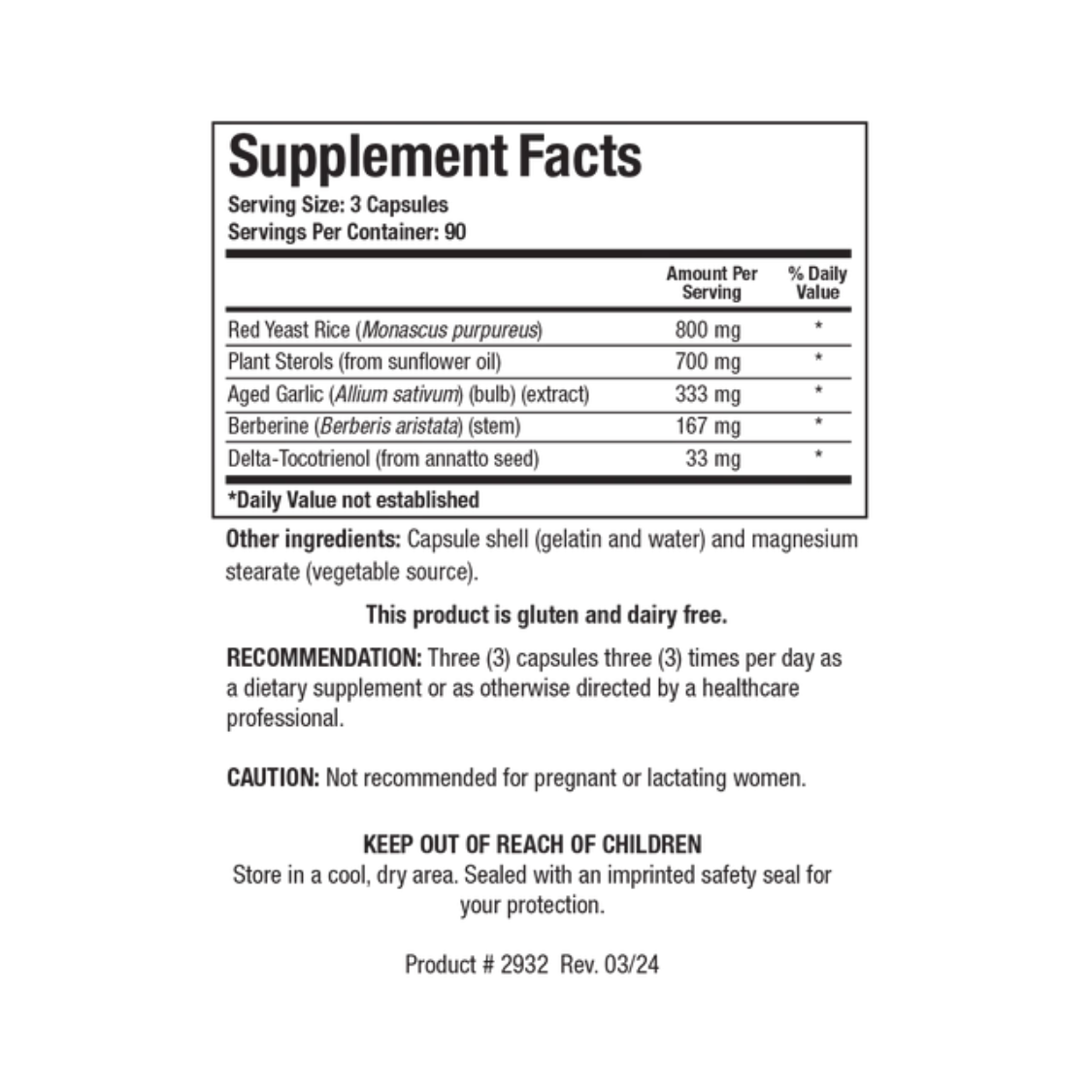 Supplement Facts
Serving Size: 3 Capsules
Servings Per Container: 90

|  | Amount Per Serving | % Daily Value |
|---|---|---|
| Red Yeast Rice (Monascus purpureus) | 800 mg | * |
| Plant Sterols (from sunflower oil) | 700 mg | * |
| Aged Garlic (Allium sativum) (bulb) (extract) | 333 mg | * |
| Berberine (Berberis aristata) (stem) | 167 mg | * |
| Delta-Tocotrienol (from annatto seed) | 33 mg | * |

*Daily Value not established

Other ingredients: Capsule shell (gelatin and water) and magnesium stearate (vegetable source).

This product is gluten and dairy free.

RECOMMENDATION: Three (3) capsules three (3) times per day as a dietary supplement or as otherwise directed by a healthcare professional.

CAUTION: Not recommended for pregnant or lactating women.

KEEP OUT OF REACH OF CHILDREN
Store in a cool, dry area. Sealed with an imprinted safety seal for your protection.

Product # 2932 Rev. 03/24